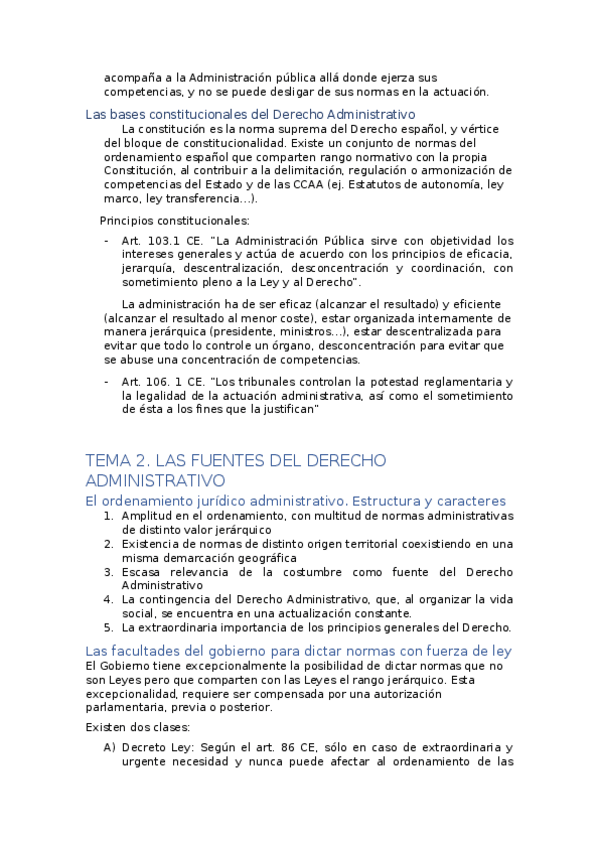 acompaña a la Administración pública allá donde ejerza sus competencias, y no se puede desligar de sus normas en la actuación.

Las bases constitucionales del Derecho Administrativo

La constitución es la norma suprema del Derecho español, y vértice del bloque de constitucionalidad. Existe un conjunto de normas del ordenamiento español que comparten rango normativo con la propia Constitución, al contribuir a la delimitación, regulación o armonización de competencias del Estado y de las CCAA (ej. Estatutos de autonomía, ley marco, ley transferencia…).

Principios constitucionales:

- Art. 103.1 CE. "La Administración Pública sirve con objetividad los intereses generales y actúa de acuerdo con los principios de eficacia, jerarquía, descentralización, desconcentración y coordinación, con sometimiento pleno a la Ley y al Derecho".

La administración ha de ser eficaz (alcanzar el resultado) y eficiente (alcanzar el resultado al menor coste), estar organizada internamente de manera jerárquica (presidente, ministros…), estar descentralizada para evitar que todo lo controle un órgano, desconcentración para evitar que se abuse una concentración de competencias.

- Art. 106. 1 CE. "Los tribunales controlan la potestad reglamentaria y la legalidad de la actuación administrativa, así como el sometimiento de ésta a los fines que la justifican"

TEMA 2. LAS FUENTES DEL DERECHO ADMINISTRATIVO

El ordenamiento jurídico administrativo. Estructura y caracteres

1. Amplitud en el ordenamiento, con multitud de normas administrativas de distinto valor jerárquico
2. Existencia de normas de distinto origen territorial coexistiendo en una misma demarcación geográfica
3. Escasa relevancia de la costumbre como fuente del Derecho Administrativo
4. La contingencia del Derecho Administrativo, que, al organizar la vida social, se encuentra en una actualización constante.
5. La extraordinaria importancia de los principios generales del Derecho.

Las facultades del gobierno para dictar normas con fuerza de ley

El Gobierno tiene excepcionalmente la posibilidad de dictar normas que no son Leyes pero que comparten con las Leyes el rango jerárquico. Esta excepcionalidad, requiere ser compensada por una autorización parlamentaria, previa o posterior.

Existen dos clases:

A) Decreto Ley: Según el art. 86 CE, sólo en caso de extraordinaria y urgente necesidad y nunca puede afectar al ordenamiento de las